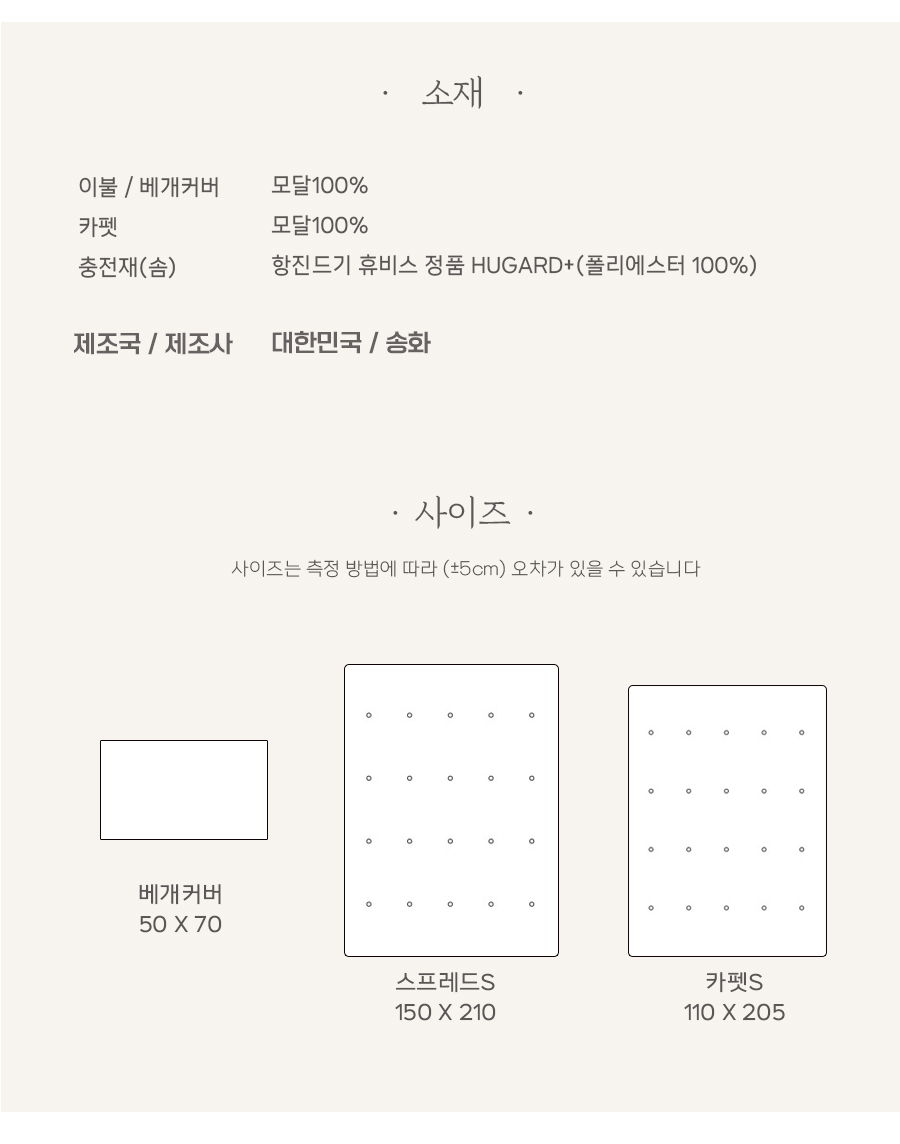 · 소재 ·

이불 / 베개커버 모달100%
카펫 모달100%
충전재(솜) 항진드기 휴비스 정품 HUGARD+(폴리에스터 100%)

제조국 / 제조사 대한민국 / 송화

· 사이즈 ·

사이즈는 측정 방법에 따라 (±5cm) 오차가 있을 수 있습니다

베개커버
50 X 70

스프레드S
150 X 210

카펫S
110 X 205